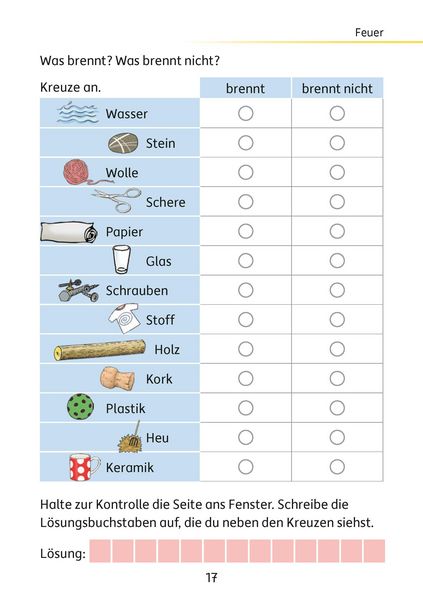 Feuer

Was brennt? Was brennt nicht?

| Kreuze an. | brennt | brennt nicht |
|---|---|---|
| Wasser | ○ | ○ |
| Stein | ○ | ○ |
| Wolle | ○ | ○ |
| Schere | ○ | ○ |
| Papier | ○ | ○ |
| Glas | ○ | ○ |
| Schrauben | ○ | ○ |
| Stoff | ○ | ○ |
| Holz | ○ | ○ |
| Kork | ○ | ○ |
| Plastik | ○ | ○ |
| Heu | ○ | ○ |
| Keramik | ○ | ○ |

Halte zur Kontrolle die Seite ans Fenster. Schreibe die Lösungsbuchstaben auf, die du neben den Kreuzen siehst.

Lösung:

17